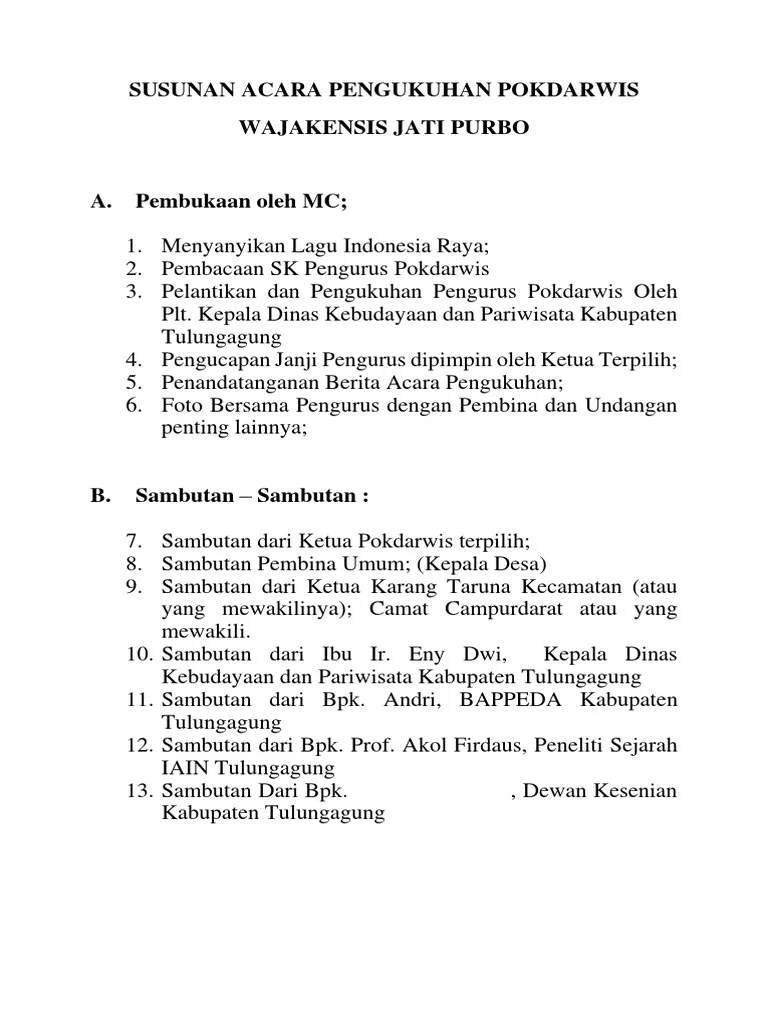 SUSUNAN ACARA PENGUKUHAN POKDARWIS

WAJAKENSIS JATI PURBO

A. Pembukaan oleh MC;

1. Menyanyikan Lagu Indonesia Raya;
2. Pembacaan SK Pengurus Pokdarwis
3. Pelantikan dan Pengukuhan Pengurus Pokdarwis Oleh Plt. Kepala Dinas Kebudayaan dan Pariwisata Kabupaten Tulungagung
4. Pengucapan Janji Pengurus dipimpin oleh Ketua Terpilih;
5. Penandatanganan Berita Acara Pengukuhan;
6. Foto Bersama Pengurus dengan Pembina dan Undangan penting lainnya;

B. Sambutan – Sambutan :

7. Sambutan dari Ketua Pokdarwis terpilih;
8. Sambutan Pembina Umum; (Kepala Desa)
9. Sambutan dari Ketua Karang Taruna Kecamatan (atau yang mewakilinya); Camat Campurdarat atau yang mewakili.
10. Sambutan dari Ibu Ir. Eny Dwi, Kepala Dinas Kebudayaan dan Pariwisata Kabupaten Tulungagung
11. Sambutan dari Bpk. Andri, BAPPEDA Kabupaten Tulungagung
12. Sambutan dari Bpk. Prof. Akol Firdaus, Peneliti Sejarah IAIN Tulungagung
13. Sambutan Dari Bpk. , Dewan Kesenian Kabupaten Tulungagung